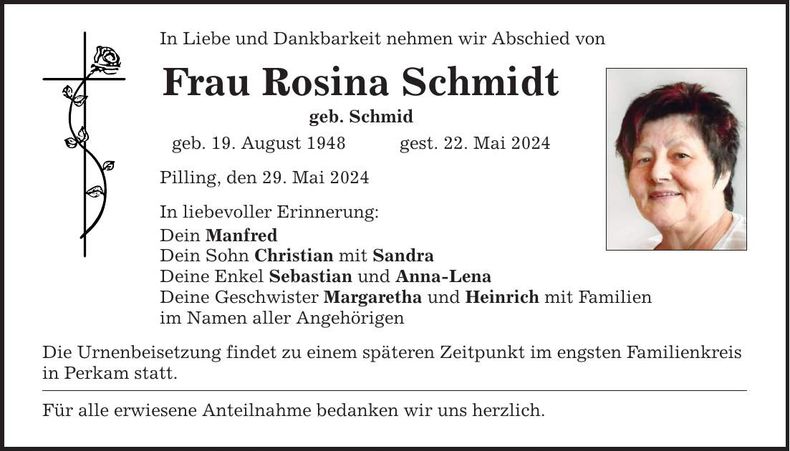 In Liebe und Dankbarkeit nehmen wir Abschied von

Frau Rosina Schmidt

geb. Schmid

geb. 19. August 1948 gest. 22. Mai 2024

Pilling, den 29. Mai 2024

In liebevoller Erinnerung:
Dein Manfred
Dein Sohn Christian mit Sandra
Deine Enkel Sebastian und Anna-Lena
Deine Geschwister Margaretha und Heinrich mit Familien
im Namen aller Angehörigen

Die Urnenbeisetzung findet zu einem späteren Zeitpunkt im engsten Familienkreis in Perkam statt.

Für alle erwiesene Anteilnahme bedanken wir uns herzlich.